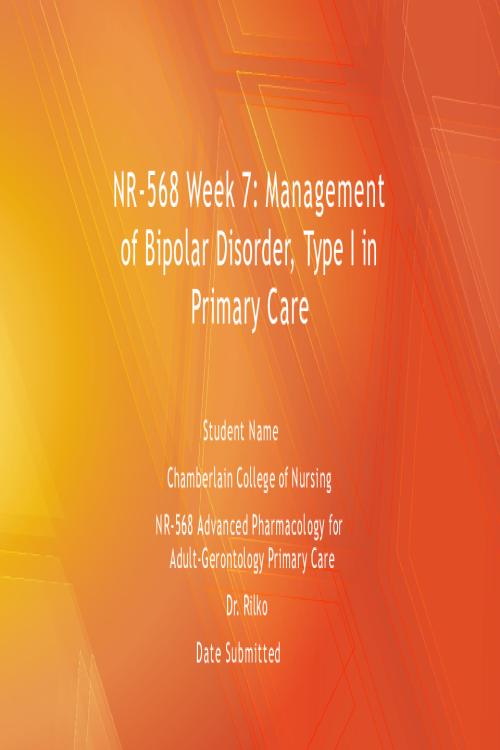 NR-568 Week 7: Management of Bipolar Disorder, Type I in Primary Care

Student Name

Chamberlain College of Nursing

NR-568 Advanced Pharmacology for Adult-Gerontology Primary Care

Dr. Rilko

Date Submitted